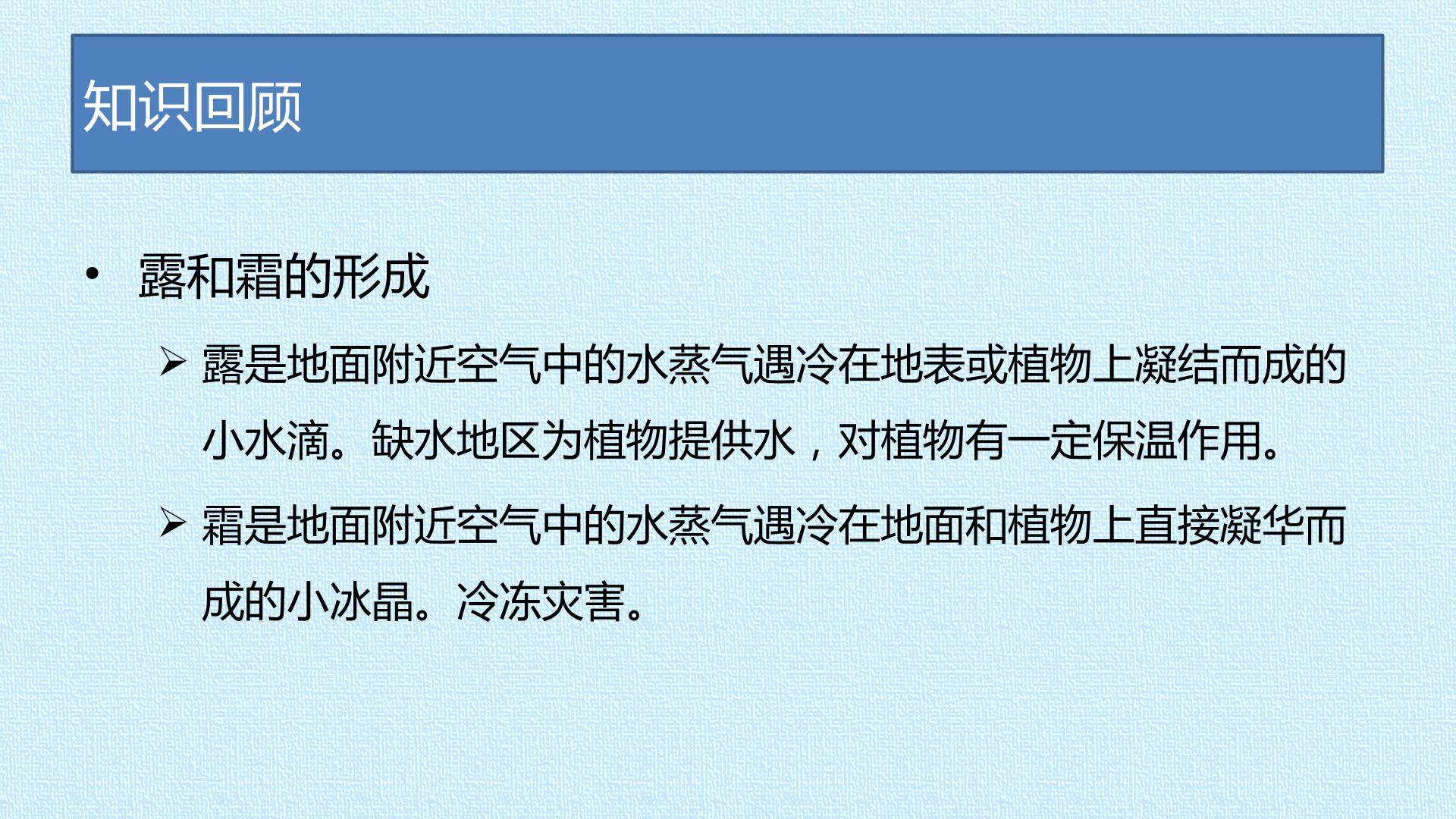 知识回顾

• 露和霜的形成

➢ 露是地面附近空气中的水蒸气遇冷在地表或植物上凝结而成的小水滴。缺水地区为植物提供水，对植物有一定保温作用。

➢ 霜是地面附近空气中的水蒸气遇冷在地面和植物上直接凝华而成的小冰晶。冷冻灾害。